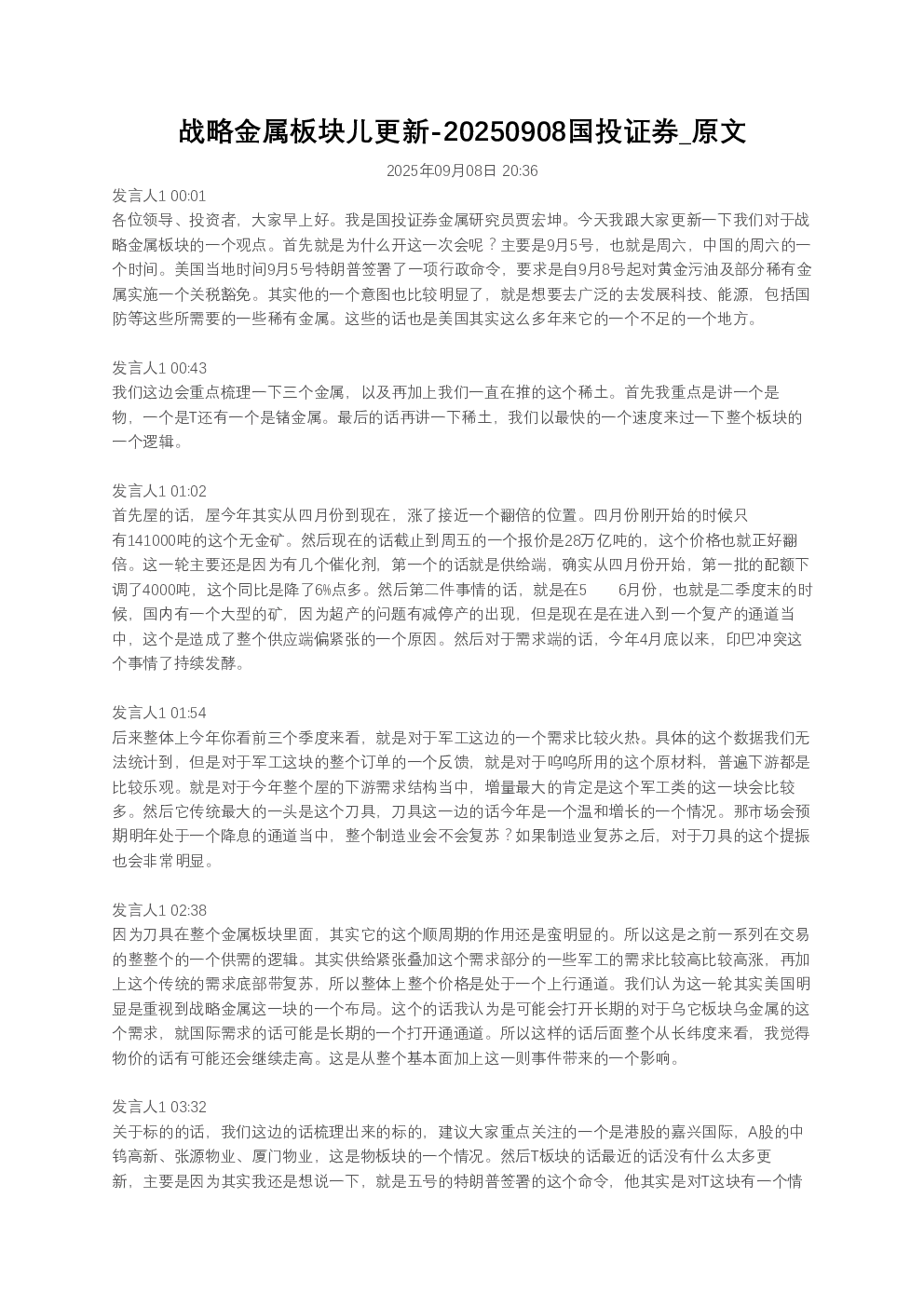 战略金属板块儿更新-20250908国投证券_原文

2025年09月08日 20:36

发言人1 00:01
各位领导、投资者，大家早上好。我是国投证券金属研究员贾宏坤。今天我跟大家更新一下我们对于战略金属板块的一个观点。首先就是为什么开这一次会呢？主要是9月5号，也就是周六，中国的周六的一个时间。美国当地时间9月5号特朗普签署了一项行政命令，要求是自9月8号起对黄金污油及部分稀有金属实施一个关税豁免。其实他的一个意图也比较明显了，就是想要去广泛的去发展科技、能源，包括国防等这些所需要的一些稀有金属。这些的话也是美国其实这么多年来它的一个不足的一个地方。

发言人1 00:43
我们这边会重点梳理一下三个金属，以及再加上我们一直在推的这个稀土。首先我重点是讲一个是物，一个是T还有一个是锗金属。最后的话再讲一下稀土，我们以最快的一个速度来过一下整个板块的一个逻辑。

发言人1 01:02
首先屋的话，屋今年其实从四月份到现在，涨了接近一个翻倍的位置。四月份刚开始的时候只有141000吨的这个无金矿。然后现在的话截止到周五的一个报价是28万亿吨的，这个价格也就正好翻倍。这一轮主要还是因为有几个催化剂，第一个的话就是供给端，确实从四月份开始，第一批的配额下调了4000吨，这个同比是降了6%点多。然后第二件事情的话，就是在5 6月份，也就是二季度末的时候，国内有一个大型的矿，因为超产的问题有减停产的出现，但是现在是在进入到一个复产的通道当中，这个是造成了整个供应端偏紧张的一个原因。然后对于需求端的话，今年4月底以来，印巴冲突这个事情了持续发酵。

发言人1 01:54
后来整体上今年你看前三个季度来看，就是对于军工这边的一个需求比较火热。具体的这个数据我们无法统计到，但是对于军工这块的整个订单的一个反馈，就是对于呜呜所用的这个原材料，普遍下游都是比较乐观。就是对于今年整个屋的下游需求结构当中，增量最大的肯定是这个军工类的这一块会比较多。然后它传统最大的一头是这个刀具，刀具这一边的话今年是一个温和增长的一个情况。那市场会预期明年处于一个降息的通道当中，整个制造业会不会复苏？如果制造业复苏之后，对于刀具的这个提振也会非常明显。

发言人1 02:38
因为刀具在整个金属板块里面，其实它的这个顺周期的作用还是蛮明显的。所以这是之前一系列在交易的整整个的一个供需的逻辑。其实供给紧张叠加这个需求部分的一些军工的需求比较高比较高涨，再加上这个传统的需求底部带复苏，所以整体上整个价格是处于一个上行通道。我们认为这一轮其实美国明显是重视到战略金属这一块的一个布局。这个的话我认为是可能会打开长期的对于乌它板块乌金属的这个需求，就国际需求的话可能是长期的一个打开通通道。所以这样的话后面整个从长纬度来看，我觉得物价的话有可能还会继续走高。这是从整个基本面加上这一则事件带来的一个影响。

发言人1 03:32
关于标的的话，我们这边的话梳理出来的标的，建议大家重点关注的一个是港股的嘉兴国际，A股的中钨高新、张源物业、厦门物业，这是物板块的一个情况。然后T板块的话最近的话没有什么太多更新，主要是因为其实我还是想说一下，就是五号的特朗普签署的这个命令，他其实是对T这块有一个情